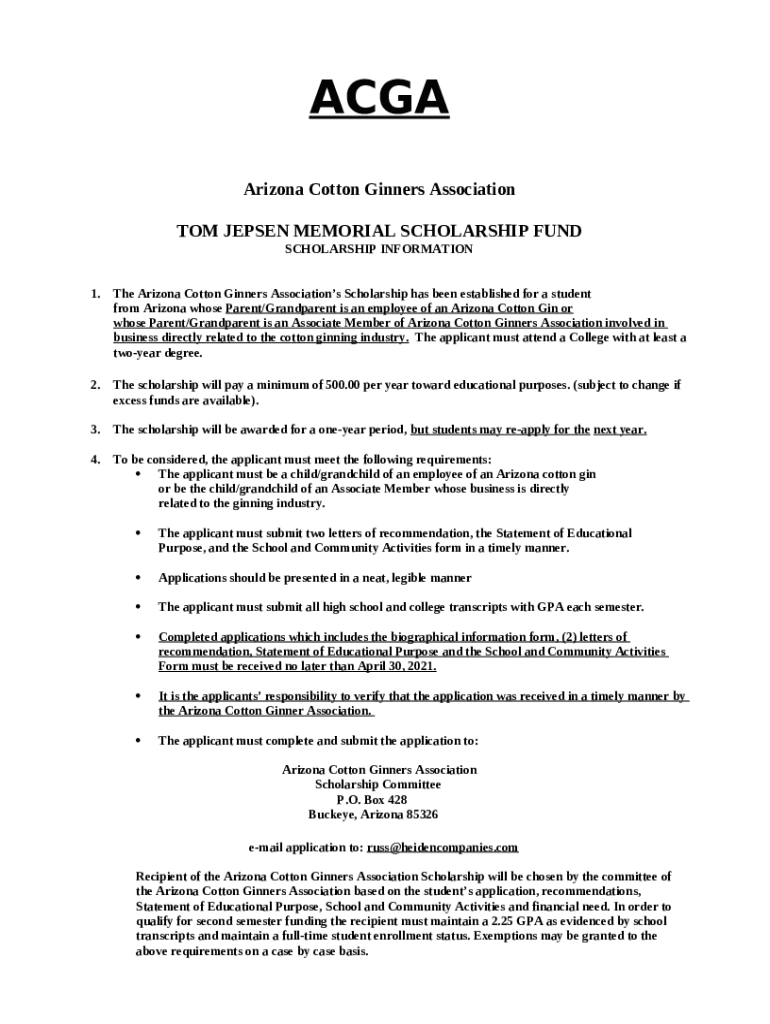 ACGA

Arizona Cotton Ginners Association

TOM JEPSEN MEMORIAL SCHOLARSHIP FUND
SCHOLARSHIP INFORMATION

1. The Arizona Cotton Ginners Association's Scholarship has been established for a student from Arizona whose Parent/Grandparent is an employee of an Arizona Cotton Gin or whose Parent/Grandparent is an Associate Member of Arizona Cotton Ginners Association involved in business directly related to the cotton ginning industry. The applicant must attend a College with at least a two-year degree.

2. The scholarship will pay a minimum of 500.00 per year toward educational purposes. (subject to change if excess funds are available).

3. The scholarship will be awarded for a one-year period, but students may re-apply for the next year.

4. To be considered, the applicant must meet the following requirements:
• The applicant must be a child/grandchild of an employee of an Arizona cotton gin or be the child/grandchild of an Associate Member whose business is directly related to the ginning industry.

• The applicant must submit two letters of recommendation, the Statement of Educational Purpose, and the School and Community Activities form in a timely manner.

• Applications should be presented in a neat, legible manner

• The applicant must submit all high school and college transcripts with GPA each semester.

• Completed applications which includes the biographical information form, (2) letters of recommendation, Statement of Educational Purpose and the School and Community Activities Form must be received no later than April 30, 2021.

• It is the applicants' responsibility to verify that the application was received in a timely manner by the Arizona Cotton Ginner Association.

• The applicant must complete and submit the application to:

Arizona Cotton Ginners Association
Scholarship Committee
P.O. Box 428
Buckeye, Arizona 85326

e-mail application to: russ@heidencompanies.com

Recipient of the Arizona Cotton Ginners Association Scholarship will be chosen by the committee of the Arizona Cotton Ginners Association based on the student's application, recommendations, Statement of Educational Purpose, School and Community Activities and financial need. In order to qualify for second semester funding the recipient must maintain a 2.25 GPA as evidenced by school transcripts and maintain a full-time student enrollment status. Exemptions may be granted to the above requirements on a case by case basis.